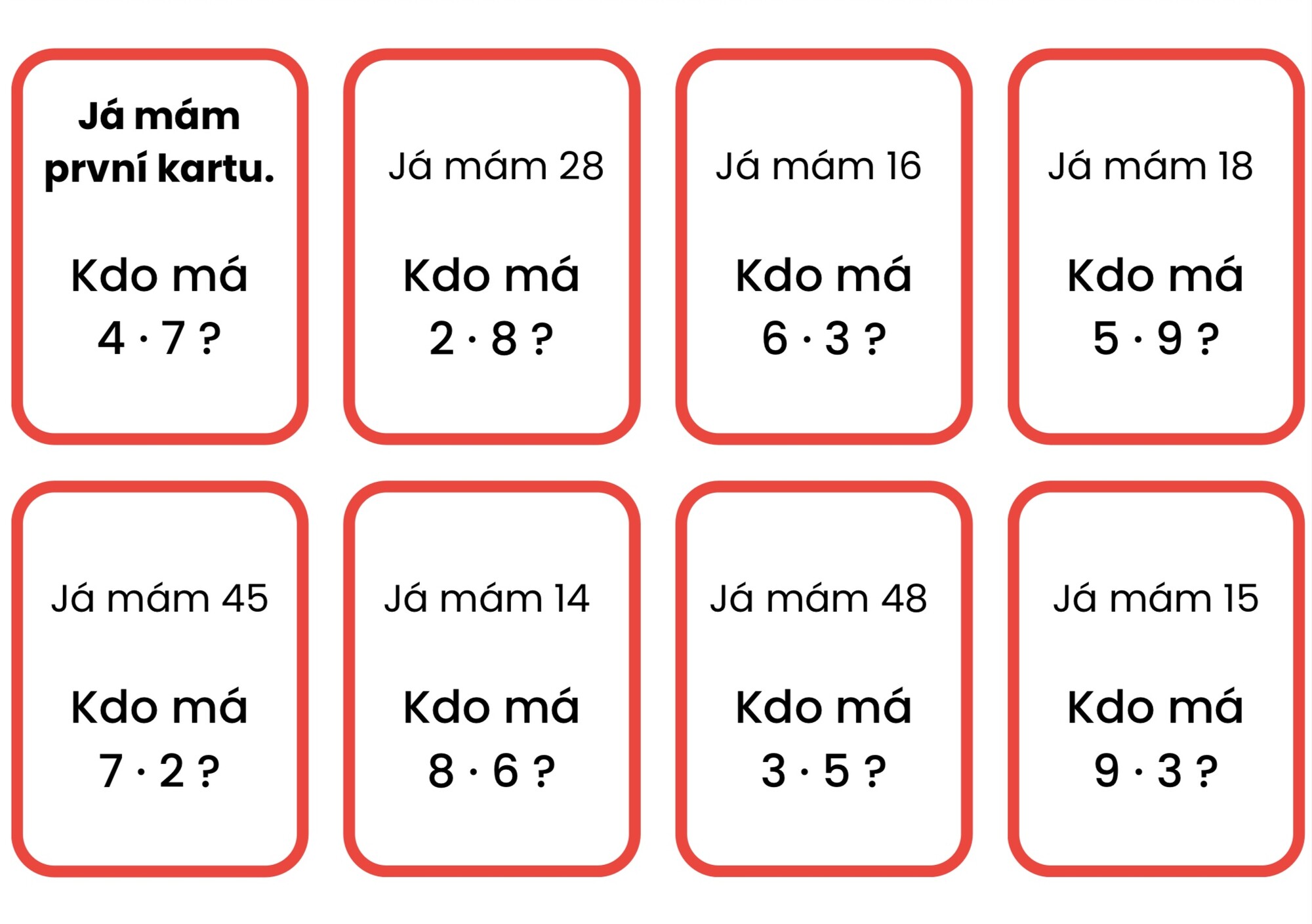 Já mám první kartu.

Kdo má
$4 \cdot 7$ ?

Já mám 28

Kdo má
$2 \cdot 8$ ?

Já mám 16

Kdo má
$6 \cdot 3$ ?

Já mám 18

Kdo má
$5 \cdot 9$ ?

Já mám 45

Kdo má
$7 \cdot 2$ ?

Já mám 14

Kdo má
$8 \cdot 6$ ?

Já mám 48

Kdo má
$3 \cdot 5$ ?

Já mám 15

Kdo má
$9 \cdot 3$ ?